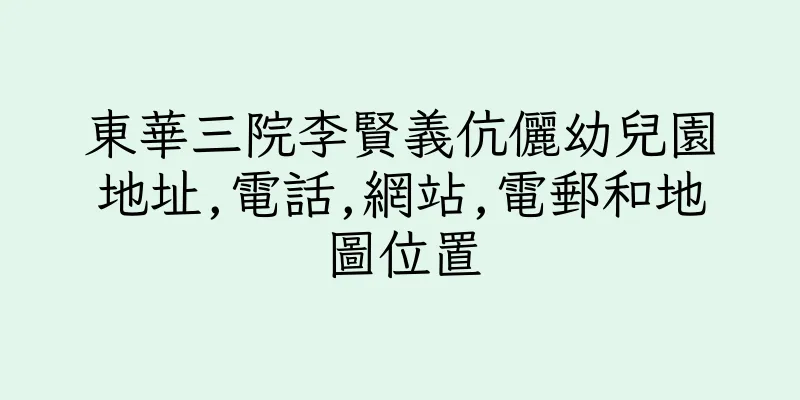 東華三院李賢義伉儷幼兒園地址,電話,網站,電郵和地圖位置